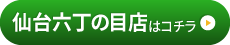 仙台六丁の目店はコチラ